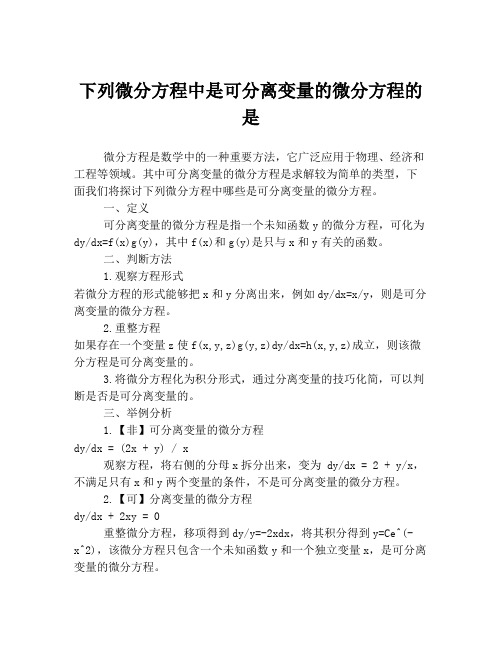 下列微分方程中是可分离变量的微分方程的是

微分方程是数学中的一种重要方法，它广泛应用于物理、经济和工程等领域。其中可分离变量的微分方程是求解较为简单的类型，下面我们将探讨下列微分方程中哪些是可分离变量的微分方程。

一、定义

可分离变量的微分方程是指一个未知函数 y 的微分方程，可化为 dy/dx=f(x)g(y)，其中 f(x)和 g(y)是只与 x 和 y 有关的函数。

二、判断方法

1.观察方程形式

若微分方程的形式能够把 x 和 y 分离出来，例如 dy/dx=x/y，则是可分离变量的微分方程。

2.重整方程

如果存在一个变量 z 使 f(x,y,z)g(y,z)dy/dx=h(x,y,z)成立，则该微分方程是可分离变量的。

3.将微分方程化为积分形式，通过分离变量的技巧化简，可以判断是否是可分离变量的。

三、举例分析

1.【非】可分离变量的微分方程

dy/dx = (2x + y) / x

观察方程，将右侧的分母 x 拆分出来，变为 dy/dx = 2 + y/x，不满足只有 x 和 y 两个变量的条件，不是可分离变量的微分方程。

2.【可】分离变量的微分方程

dy/dx + 2xy = 0

重整微分方程，移项得到 dy/y=-2xdx，将其积分得到 y=Ce^(-x^2)，该微分方程只包含一个未知函数 y 和一个独立变量 x，是可分离变量的微分方程。